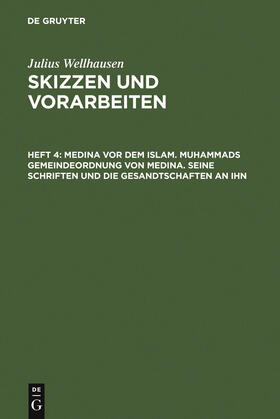 DE GRUYTER

Julius Wellhausen

SKIZZEN UND VORARBEITEN

HEFT 4: MEDINA VOR DEM ISLAM. MUHAMMADS GEMEINDEORDNUNG VON MEDINA. SEINE SCHRIFTEN UND DIE GESANDTSCHAFTEN AN IHN

DE G